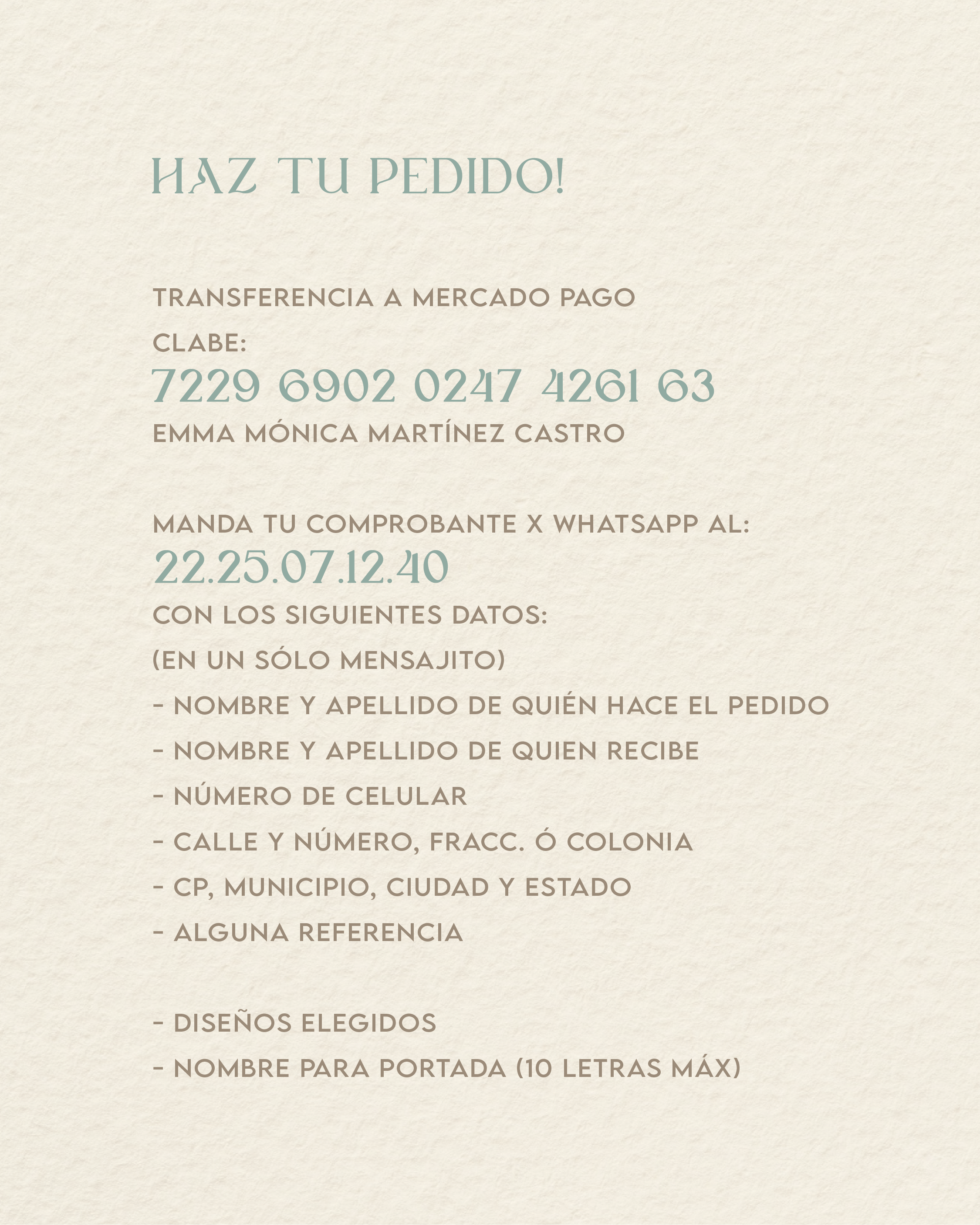 HAZ TU PEDIDO!

TRANSFERENCIA A MERCADO PAGO
CLABE:
7229 6902 0247 4261 63
EMMA MÓNICA MARTÍNEZ CASTRO

MANDA TU COMPROBANTE X WHATSAPP AL:
22.25.07.12.40
CON LOS SIGUIENTES DATOS:
(EN UN SÓLO MENSAJITO)
- NOMBRE Y APELLIDO DE QUIÉN HACE EL PEDIDO
- NOMBRE Y APELLIDO DE QUIEN RECIBE
- NÚMERO DE CELULAR
- CALLE Y NÚMERO, FRACC. Ó COLONIA
- CP, MUNICIPIO, CIUDAD Y ESTADO
- ALGUNA REFERENCIA

- DISEÑOS ELEGIDOS
- NOMBRE PARA PORTADA (10 LETRAS MÁX)